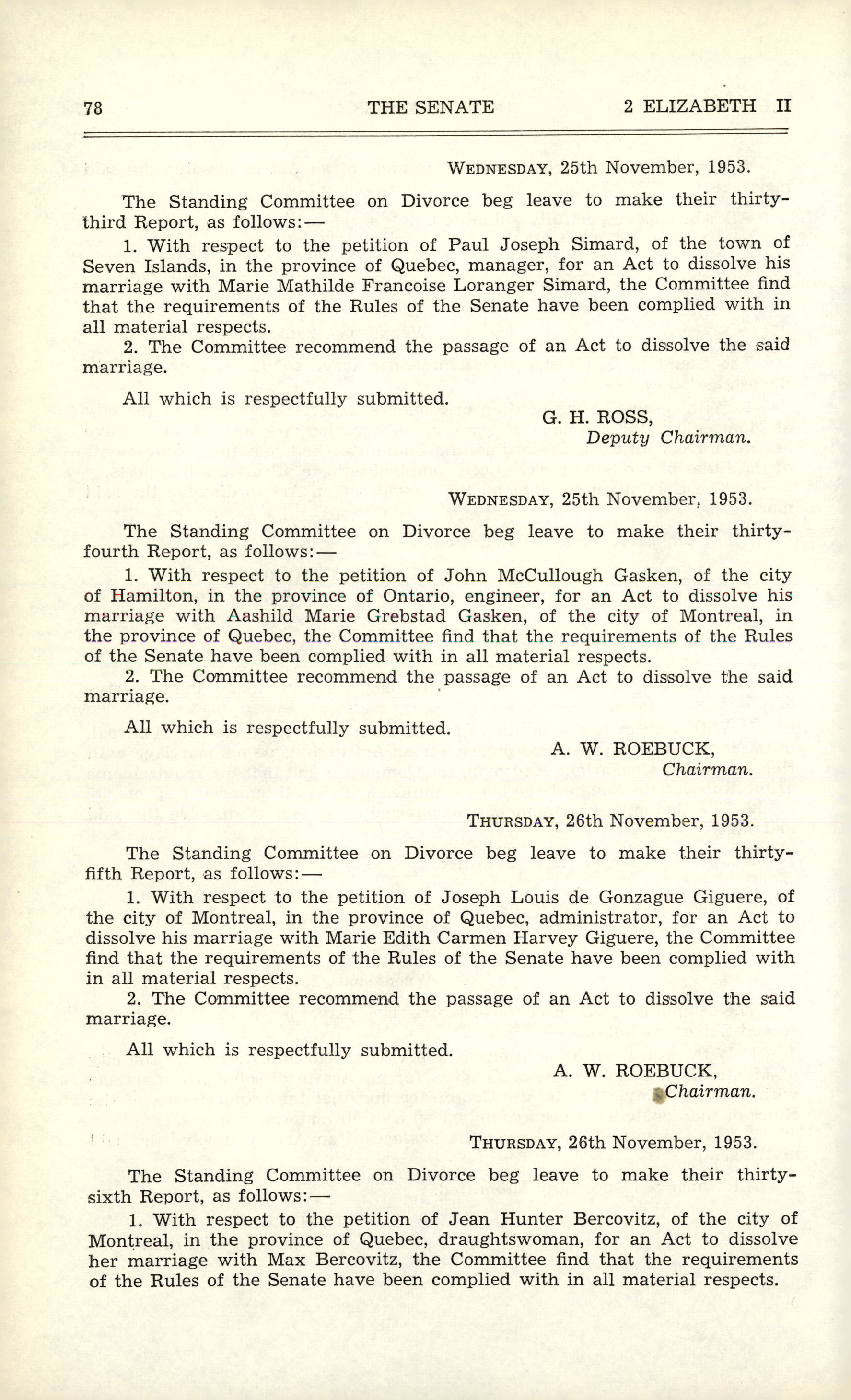 78 THE SENATE 2 ELIZABETH II

WEDNESDAY, 25th November, 1953.

The Standing Committee on Divorce beg leave to make their thirty-third Report, as follows:—

1. With respect to the petition of Paul Joseph Simard, of the town of Seven Islands, in the province of Quebec, manager, for an Act to dissolve his marriage with Marie Mathilde Francoise Loranger Simard, the Committee find that the requirements of the Rules of the Senate have been complied with in all material respects.

2. The Committee recommend the passage of an Act to dissolve the said marriage.

All which is respectfully submitted.

G. H. ROSS,
Deputy Chairman.

WEDNESDAY, 25th November, 1953.

The Standing Committee on Divorce beg leave to make their thirty-fourth Report, as follows:—

1. With respect to the petition of John McCullough Gasken, of the city of Hamilton, in the province of Ontario, engineer, for an Act to dissolve his marriage with Aashild Marie Grebstad Gasken, of the city of Montreal, in the province of Quebec, the Committee find that the requirements of the Rules of the Senate have been complied with in all material respects.

2. The Committee recommend the passage of an Act to dissolve the said marriage.

All which is respectfully submitted.

A. W. ROEBUCK,
Chairman.

THURSDAY, 26th November, 1953.

The Standing Committee on Divorce beg leave to make their thirty-fifth Report, as follows:—

1. With respect to the petition of Joseph Louis de Gonzague Giguere, of the city of Montreal, in the province of Quebec, administrator, for an Act to dissolve his marriage with Marie Edith Carmen Harvey Giguere, the Committee find that the requirements of the Rules of the Senate have been complied with in all material respects.

2. The Committee recommend the passage of an Act to dissolve the said marriage.

All which is respectfully submitted.

A. W. ROEBUCK,
Chairman.

THURSDAY, 26th November, 1953.

The Standing Committee on Divorce beg leave to make their thirty-sixth Report, as follows:—

1. With respect to the petition of Jean Hunter Bercovitz, of the city of Montreal, in the province of Quebec, draughtswoman, for an Act to dissolve her marriage with Max Bercovitz, the Committee find that the requirements of the Rules of the Senate have been complied with in all material respects.